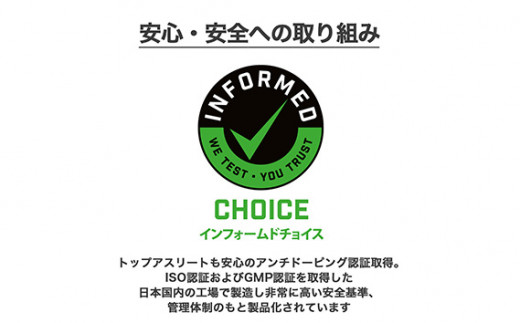 安心・安全への取り組み

INFORMED

WE TEST · YOU TRUST

CHOICE

インフォームドチョイス

トップアスリートも安心のアンチドーピング認証取得。
ISO認証およびGMP認証を取得した
日本国内の工場で製造し非常に高い安全基準、
管理体制のもと製品化されています